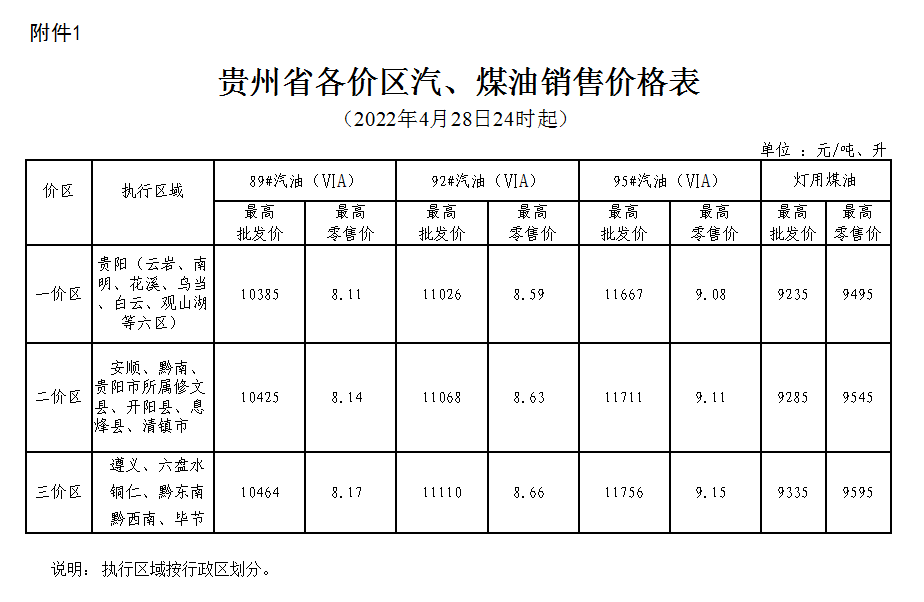 附件1

贵州省各价区汽、煤油销售价格表

（2022年4月28日24时起）

单位：元/吨、升

| 价区 | 执行区域 | 89#汽油（VIA） | | 92#汽油（VIA） | | 95#汽油（VIA） | | 灯用煤油 | |
|---|---|---|---|---|---|---|---|---|---|
| | | 最高批发价 | 最高零售价 | 最高批发价 | 最高零售价 | 最高批发价 | 最高零售价 | 最高批发价 | 最高零售价 |
| 一价区 | 贵阳（云岩、南明、花溪、乌当、白云、观山湖等六区） | 10385 | 8.11 | 11026 | 8.59 | 11667 | 9.08 | 9235 | 9495 |
| 二价区 | 安顺、黔南、贵阳市所属修文县、开阳县、息烽县、清镇市 | 10425 | 8.14 | 11068 | 8.63 | 11711 | 9.11 | 9285 | 9545 |
| 三价区 | 遵义、六盘水铜仁、黔东南黔西南、毕节 | 10464 | 8.17 | 11110 | 8.66 | 11756 | 9.15 | 9335 | 9595 |

说明：执行区域按行政区划分。